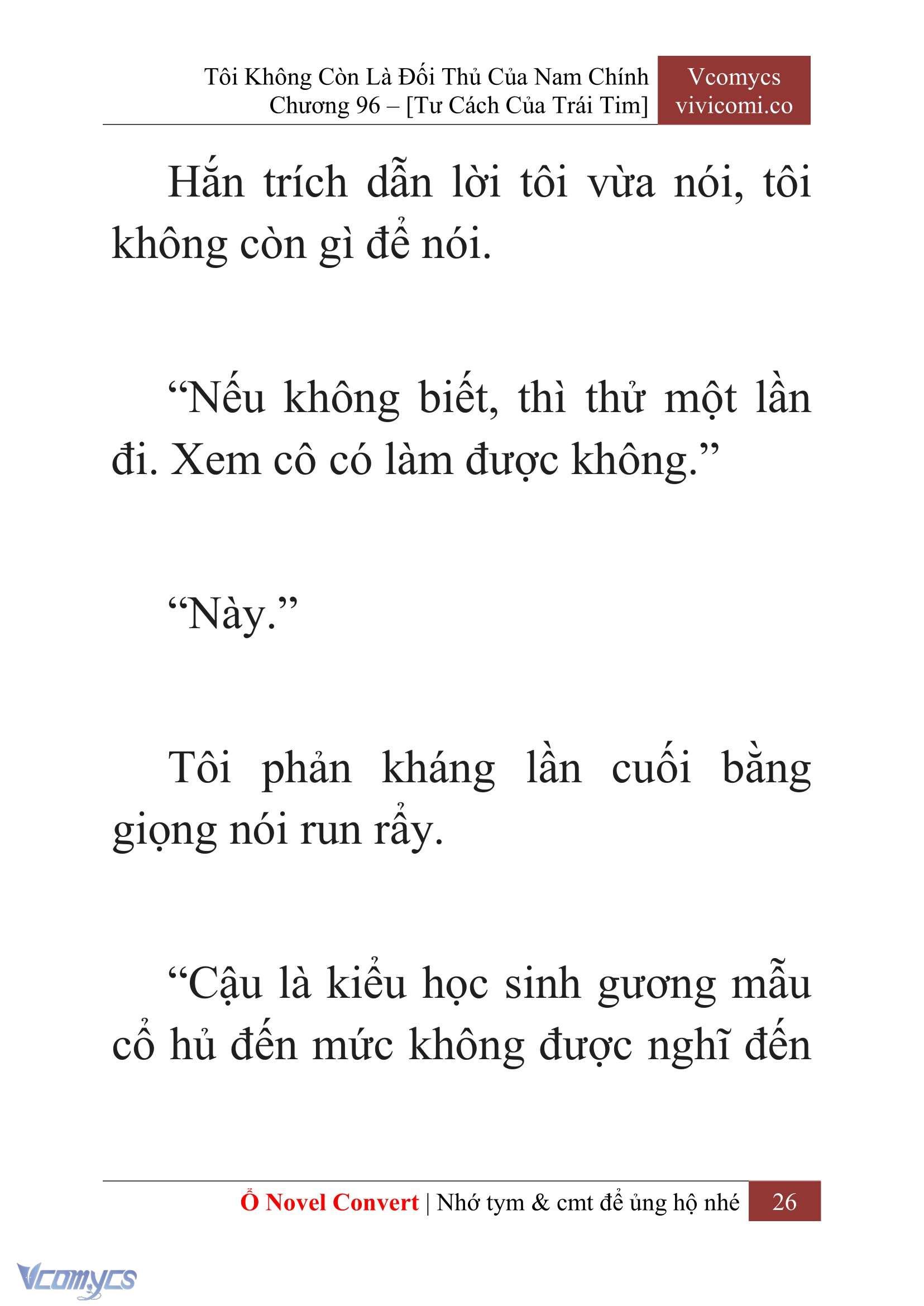 Tôi Không Còn Là Đối Thủ Của Nam Chính
Chương 96 – [Tư Cách Của Trái Tim]

Vcomycs
vivicomi.co

Hắn trích dẫn lời tôi vừa nói, tôi không còn gì để nói.

“Nếu không biết, thì thử một lần đi. Xem cô có làm được không.”

“Này.”

Tôi phản kháng lần cuối bằng giọng nói run rẩy.

“Cậu là kiểu học sinh gương mẫu cổ hủ đến mức không được nghĩ đến

Ổ Novel Convert | Nhớ tym & cmt để ủng hộ nhé 26

Vcomycs